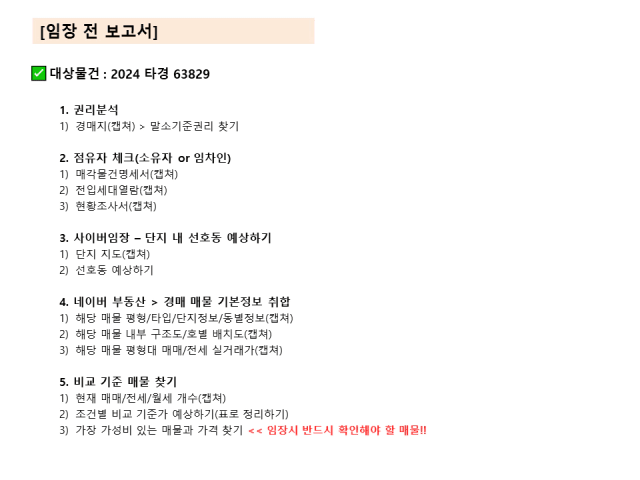 [임장 전 보고서]

✅ 대상물건 : 2024 타경 63829

1. 권리분석
1) 경매지(캡쳐) > 말소기준권리 찾기

2. 점유자 체크(소유자 or 임차인)
1) 매각물건명세서(캡쳐)
2) 전입세대열람(캡쳐)
3) 현황조사서(캡쳐)

3. 사이버임장 – 단지 내 선호동 예상하기
1) 단지 지도(캡쳐)
2) 선호동 예상하기

4. 네이버 부동산 > 경매 매물 기본정보 취합
1) 해당 매물 평형/타입/단지정보/동별정보(캡쳐)
2) 해당 매물 내부 구조도/호별 배치도(캡쳐)
3) 해당 매물 평형대 매매/전세 실거래가(캡쳐)

5. 비교 기준 매물 찾기
1) 현재 매매/전세/월세 개수(캡쳐)
2) 조건별 비교 기준가 예상하기(표로 정리하기)
3) 가장 가성비 있는 매물과 가격 찾기 << 임장시 반드시 확인해야 할 매물!!